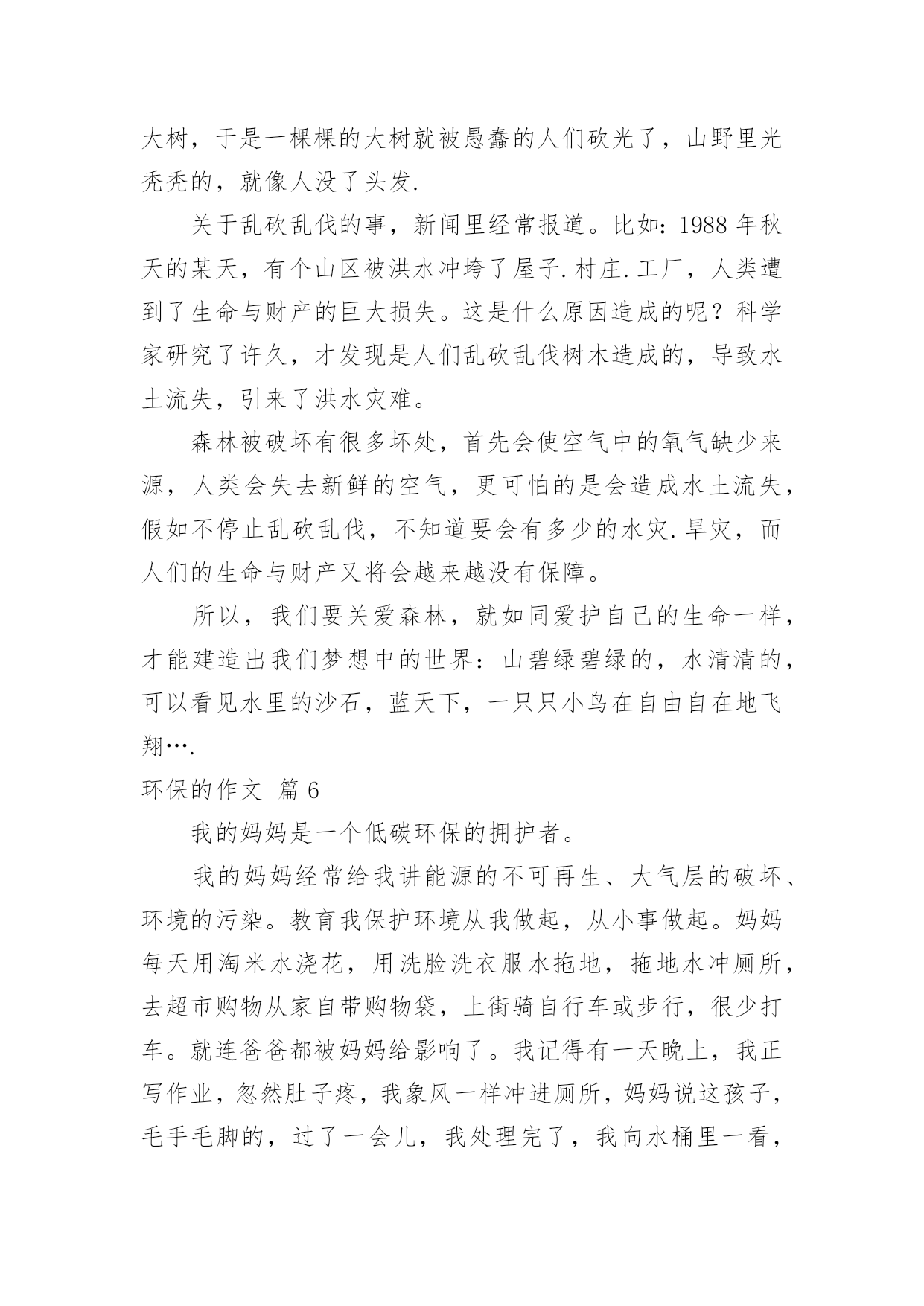 大树，于是一棵棵的大树就被愚蠢的人们砍光了，山野里光秃秃的，就像人没了头发.

关于乱砍乱伐的事，新闻里经常报道。比如：1988 年秋天的某天，有个山区被洪水冲垮了屋子.村庄.工厂，人类遭到了生命与财产的巨大损失。这是什么原因造成的呢？科学家研究了许久，才发现是人们乱砍乱伐树木造成的，导致水土流失，引来了洪水灾难。

森林被破坏有很多坏处，首先会使空气中的氧气缺少来源，人类会失去新鲜的空气，更可怕的是会造成水土流失，假如不停止乱砍乱伐，不知道要会有多少的水灾.旱灾，而人们的生命与财产又将会越来越没有保障。

所以，我们要关爱森林，就如同爱护自己的生命一样，才能建造出我们梦想中的世界：山碧绿碧绿的，水清清的，可以看见水里的沙石，蓝天下，一只只小鸟在自由自在地飞翔….

环保的作文 篇 6

我的妈妈是一个低碳环保的拥护者。

我的妈妈经常给我讲能源的不可再生、大气层的破坏、环境的污染。教育我保护环境从我做起，从小事做起。妈妈每天用淘米水浇花，用洗脸洗衣服水拖地，拖地水冲厕所，去超市购物从家自带购物袋，上街骑自行车或步行，很少打车。就连爸爸都被妈妈给影响了。我记得有一天晚上，我正写作业，忽然肚子疼，我象风一样冲进厕所，妈妈说这孩子，毛手毛脚的，过了一会儿，我处理完了，我向水桶里一看，